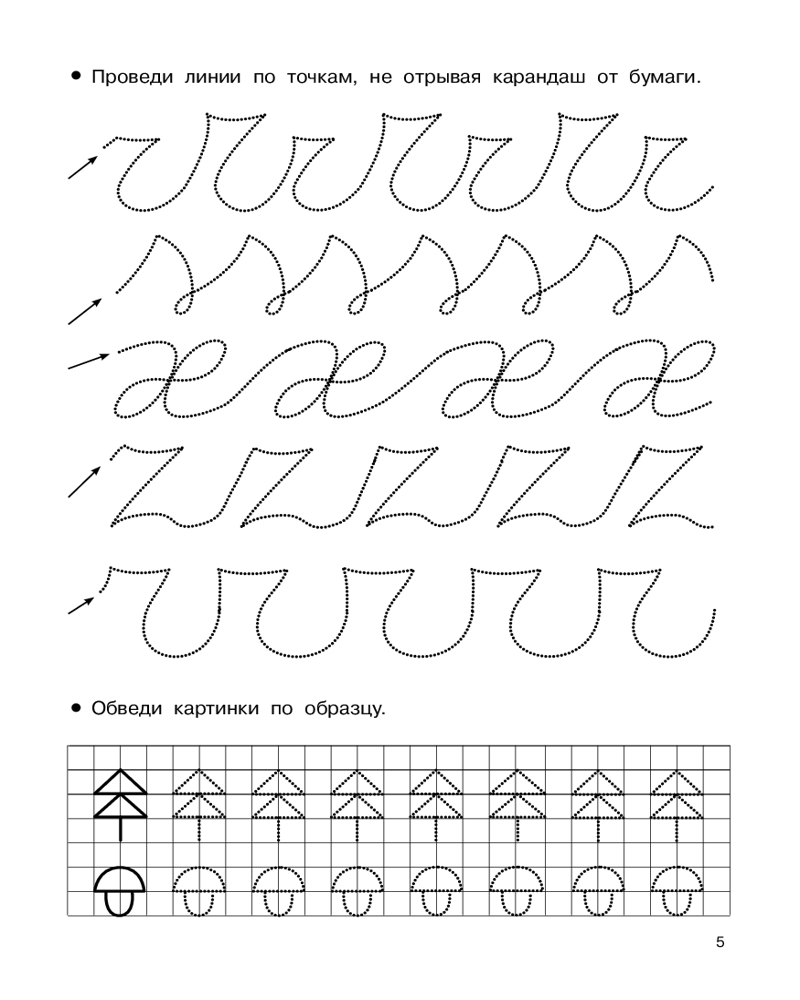 • Проведи линии по точкам, не отрывая карандаш от бумаги.

• Обведи картинки по образцу.

5